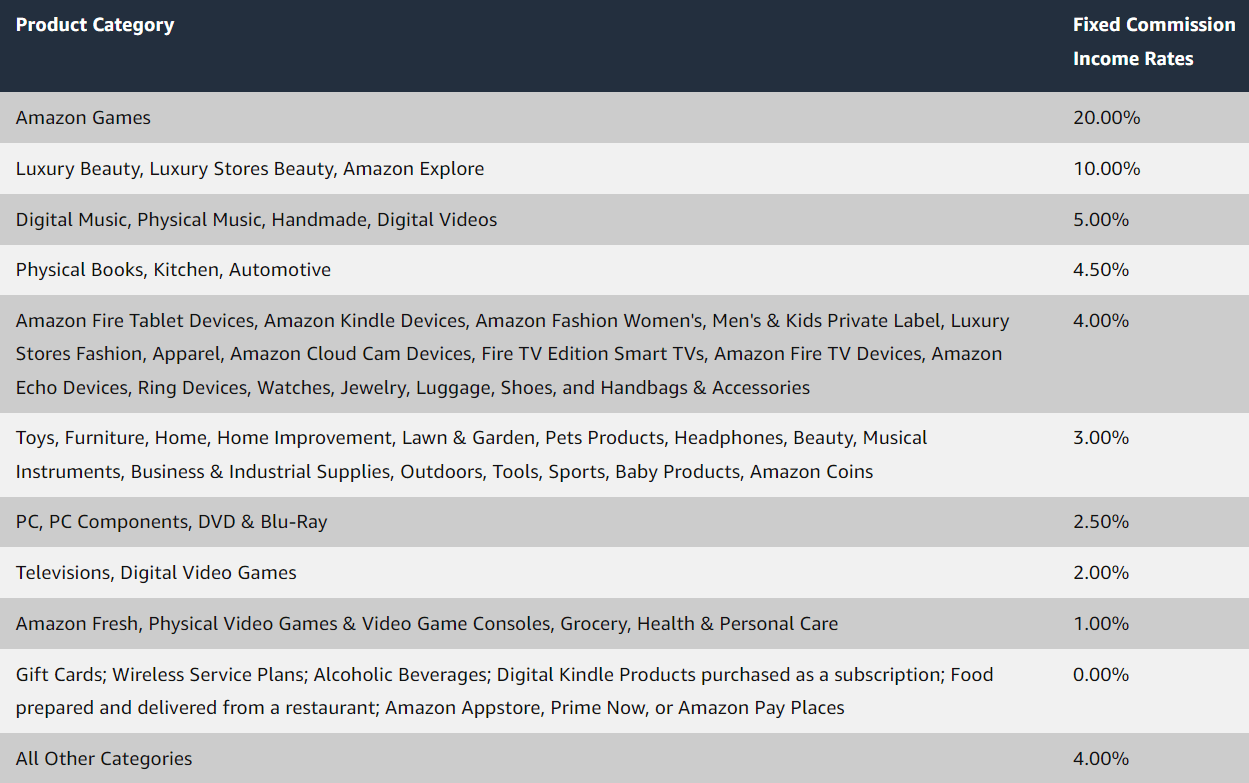 | Product Category | Fixed Commission Income Rates |
|---|---|
| Amazon Games | 20.00% |
| Luxury Beauty, Luxury Stores Beauty, Amazon Explore | 10.00% |
| Digital Music, Physical Music, Handmade, Digital Videos | 5.00% |
| Physical Books, Kitchen, Automotive | 4.50% |
| Amazon Fire Tablet Devices, Amazon Kindle Devices, Amazon Fashion Women's, Men's & Kids Private Label, Luxury Stores Fashion, Apparel, Amazon Cloud Cam Devices, Fire TV Edition Smart TVs, Amazon Fire TV Devices, Amazon Echo Devices, Ring Devices, Watches, Jewelry, Luggage, Shoes, and Handbags & Accessories | 4.00% |
| Toys, Furniture, Home, Home Improvement, Lawn & Garden, Pets Products, Headphones, Beauty, Musical Instruments, Business & Industrial Supplies, Outdoors, Tools, Sports, Baby Products, Amazon Coins | 3.00% |
| PC, PC Components, DVD & Blu-Ray | 2.50% |
| Televisions, Digital Video Games | 2.00% |
| Amazon Fresh, Physical Video Games & Video Game Consoles, Grocery, Health & Personal Care | 1.00% |
| Gift Cards; Wireless Service Plans; Alcoholic Beverages; Digital Kindle Products purchased as a subscription; Food prepared and delivered from a restaurant; Amazon Appstore, Prime Now, or Amazon Pay Places | 0.00% |
| All Other Categories | 4.00% |